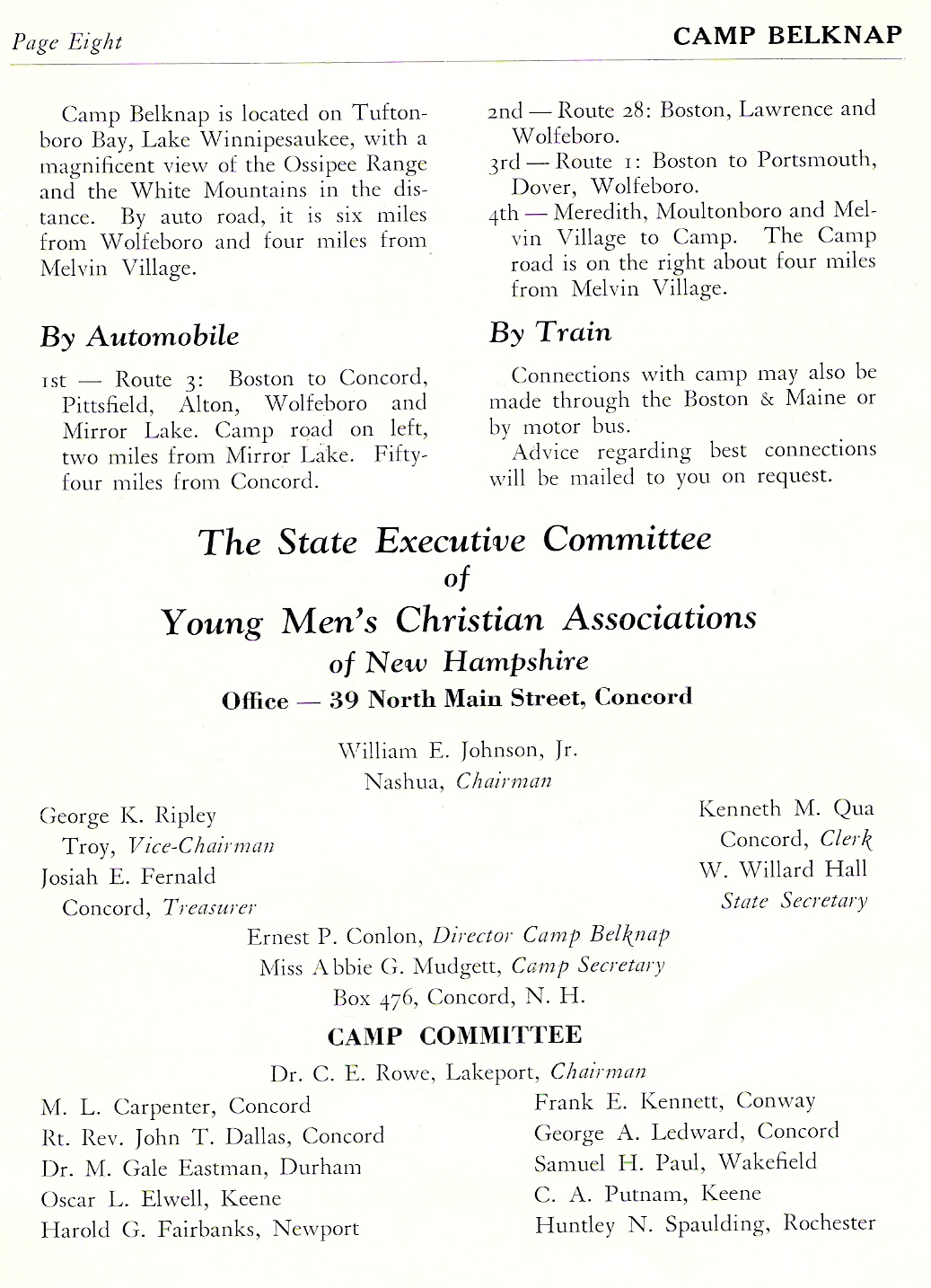 Page Eight

CAMP BELKNAP

Camp Belknap is located on Tuftonboro Bay, Lake Winnipesaukee, with a magnificent view of the Ossipee Range and the White Mountains in the distance. By auto road, it is six miles from Wolfeboro and four miles from Melvin Village.

By Automobile

1st — Route 3: Boston to Concord, Pittsfield, Alton, Wolfeboro and Mirror Lake. Camp road on left, two miles from Mirror Lake. Fifty-four miles from Concord.

2nd — Route 28: Boston, Lawrence and Wolfeboro.

3rd — Route 1: Boston to Portsmouth, Dover, Wolfeboro.

4th — Meredith, Moultonboro and Melvin Village to Camp. The Camp road is on the right about four miles from Melvin Village.

By Train

Connections with camp may also be made through the Boston & Maine or by motor bus.

Advice regarding best connections will be mailed to you on request.

The State Executive Committee
of
Young Men's Christian Associations
of New Hampshire
Office — 39 North Main Street, Concord

William E. Johnson, Jr.
Nashua, Chairman

George K. Ripley
Troy, Vice-Chairman
Josiah E. Fernald
Concord, Treasurer

Kenneth M. Qua
Concord, Clerk
W. Willard Hall
State Secretary

Ernest P. Conlon, Director Camp Belknap
Miss Abbie G. Mudgett, Camp Secretary
Box 476, Concord, N. H.

CAMP COMMITTEE

Dr. C. E. Rowe, Lakeport, Chairman

M. L. Carpenter, Concord
Rt. Rev. John T. Dallas, Concord
Dr. M. Gale Eastman, Durham
Oscar L. Elwell, Keene
Harold G. Fairbanks, Newport

Frank E. Kennett, Conway
George A. Ledward, Concord
Samuel H. Paul, Wakefield
C. A. Putnam, Keene
Huntley N. Spaulding, Rochester